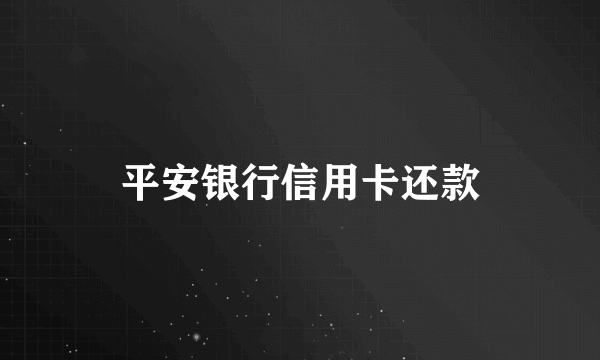 平安银行信用卡还款